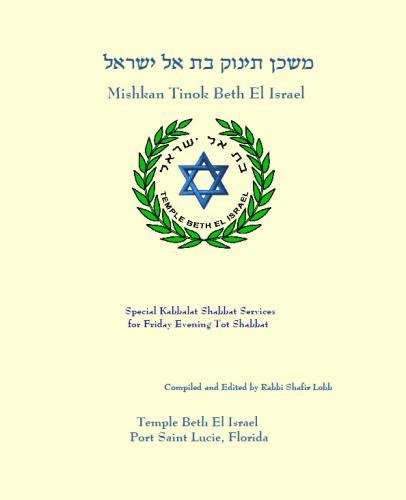 משכן תינוק בת אל ישראל

Mishkan Tinok Beth El Israel

בת אל ישראל

TEMPLE BETH EL ISRAEL

Special Kabbalat Shabbat Services
for Friday Evening Tot Shabbat

Compiled and Edited by Rabbi Shafir Lobb

Temple Beth El Israel
Port Saint Lucie, Florida